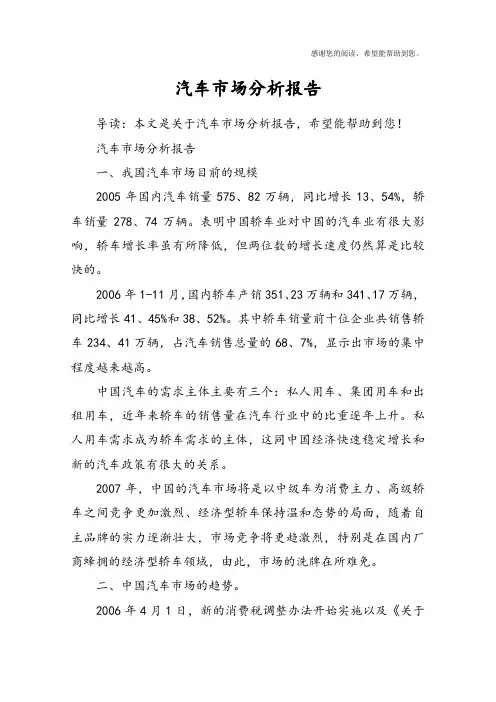 感谢您的阅读，希望能帮助到您。

汽车市场分析报告

导读：本文是关于汽车市场分析报告，希望能帮助到您！

汽车市场分析报告

一、我国汽车市场目前的规模

2005 年国内汽车销量 575、82 万辆，同比增长 13、54%，轿车销量 278、74 万辆。表明中国轿车业对中国的汽车业有很大影响，轿车增长率虽有所降低，但两位数的增长速度仍然算是比较快的。

2006 年 1-11 月，国内轿车产销 351、23 万辆和 341、17 万辆，同比增长 41、45%和 38、52%。其中轿车销量前十位企业共销售轿车 234、41 万辆，占汽车销售总量的 68、7%，显示出市场的集中程度越来越高。

中国汽车的需求主体主要有三个：私人用车、集团用车和出租用车，近年来轿车的销售量在汽车行业中的比重逐年上升。私人用车需求成为轿车需求的主体，这同中国经济快速稳定增长和新的汽车政策有很大的关系。

2007 年，中国的汽车市场将是以中级车为消费主力、高级轿车之间竞争更加激烈、经济型轿车保持温和态势的局面，随着自主品牌的实力逐渐壮大，市场竞争将更趋激烈，特别是在国内厂商蜂拥的经济型轿车领域，由此，市场的洗牌在所难免。

二、中国汽车市场的趋势。

2006 年 4 月 1 日，新的消费税调整办法开始实施以及《关于